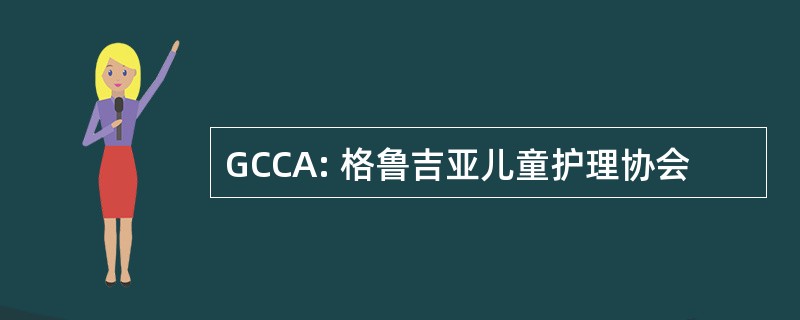 GCCA: 格鲁吉亚儿童护理协会